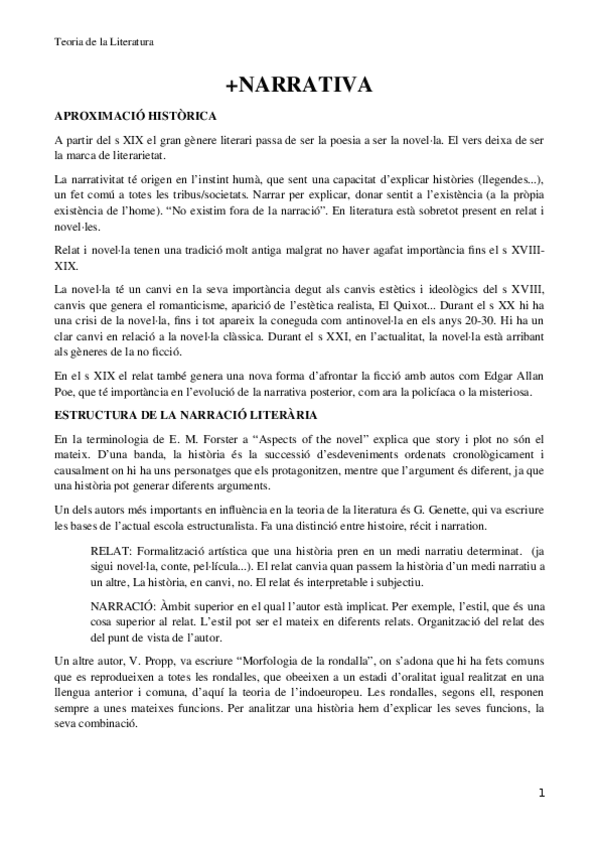 Teoria de la Literatura

+NARRATIVA

APROXIMACIÓ HISTÒRICA

A partir del s XIX el gran gènere literari passa de ser la poesia a ser la novel·la. El vers deixa de ser la marca de literarietat.

La narrativitat té origen en l'instint humà, que sent una capacitat d'explicar històries (llegendes...), un fet comú a totes les tribus/societats. Narrar per explicar, donar sentit a l'existència (a la pròpia existència de l'home). "No existim fora de la narració". En literatura està sobretot present en relat i novel·les.

Relat i novel·la tenen una tradició molt antiga malgrat no haver agafat importància fins el s XVIII-XIX.

La novel·la té un canvi en la seva importància degut als canvis estètics i ideològics del s XVIII, canvis que genera el romanticisme, aparició de l'estètica realista, El Quixot... Durant el s XX hi ha una crisi de la novel·la, fins i tot apareix la coneguda com antinovel·la en els anys 20-30. Hi ha un clar canvi en relació a la novel·la clàssica. Durant el s XXI, en l'actualitat, la novel·la està arribant als gèneres de la no ficció.

En el s XIX el relat també genera una nova forma d'afrontar la ficció amb autos com Edgar Allan Poe, que té importància en l'evolució de la narrativa posterior, com ara la policíaca o la misteriosa.

ESTRUCTURA DE LA NARRACIÓ LITERÀRIA

En la terminologia de E. M. Forster a "Aspects of the novel" explica que story i plot no són el mateix. D'una banda, la història és la successió d'esdeveniments ordenats cronològicament i causalment on hi ha uns personatges que els protagonitzen, mentre que l'argument és diferent, ja que una història pot generar diferents arguments.

Un dels autors més importants en influència en la teoria de la literatura és G. Genette, qui va escriure les bases de l'actual escola estructuralista. Fa una distinció entre histoire, récit i narration.

RELAT: Formalització artística que una història pren en un medi narratiu determinat. (ja sigui novel·la, conte, pel·lícula...). El relat canvia quan passem la història d'un medi narratiu a un altre, La història, en canvi, no. El relat és interpretable i subjectiu.

NARRACIÓ: Àmbit superior en el qual l'autor està implicat. Per exemple, l'estil, que és una cosa superior al relat. L'estil pot ser el mateix en diferents relats. Organització del relat des del punt de vista de l'autor.

Un altre autor, V. Propp, va escriure "Morfologia de la rondalla", on s'adona que hi ha fets comuns que es reprodueixen a totes les rondalles, que obeeixen a un estadi d'oralitat igual realitzat en una llengua anterior i comuna, d'aquí la teoria de l'indoeuropeu. Les rondalles, segons ell, responen sempre a unes mateixes funcions. Per analitzar una història hem d'explicar les seves funcions, la seva combinació.

1